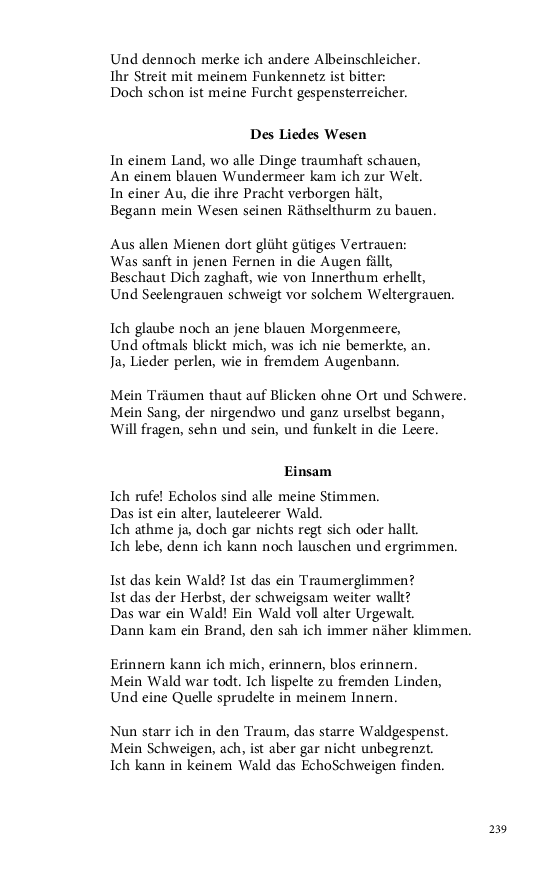 Und dennoch merke ich andere Albeinschleicher.
Ihr Streit mit meinem Funkennetz ist bitter:
Doch schon ist meine Furcht gespensterreicher.

Des Liedes Wesen

In einem Land, wo alle Dinge traumhaft schauen,
An einem blauen Wundermeer kam ich zur Welt.
In einer Au, die ihre Pracht verborgen hält,
Begann mein Wesen seinen Räthselthurm zu bauen.

Aus allen Mienen dort glüht gütiges Vertrauen:
Was sanft in jenen Fernen in die Augen fällt,
Beschaut Dich zaghaft, wie von Innerthum erhellt,
Und Seelengrauen schweigt vor solchem Weltergrauen.

Ich glaube noch an jene blauen Morgenmeere,
Und oftmals blickt mich, was ich nie bemerkte, an.
Ja, Lieder perlen, wie in fremdem Augenbann.

Mein Träumen thaut auf Blicken ohne Ort und Schwere.
Mein Sang, der nirgendwo und ganz urselbst begann,
Will fragen, sehn und sein, und funkelt in die Leere.

Einsam

Ich rufe! Echolos sind alle meine Stimmen.
Das ist ein alter, lauteleerer Wald.
Ich athme ja, doch gar nichts regt sich oder hallt.
Ich lebe, denn ich kann noch lauschen und ergrimmen.

Ist das kein Wald? Ist das ein Traumerglimmen?
Ist das der Herbst, der schweigsam weiter wallt?
Das war ein Wald! Ein Wald voll alter Urgewalt.
Dann kam ein Brand, den sah ich immer näher klimmen.

Erinnern kann ich mich, erinnern, blos erinnern.
Mein Wald war todt. Ich lispelte zu fremden Linden,
Und eine Quelle sprudelte in meinem Innern.

Nun starr ich in den Traum, das starre Waldgespenst.
Mein Schweigen, ach, ist aber gar nicht unbegrenzt.
Ich kann in keinem Wald das EchoSchweigen finden.

239